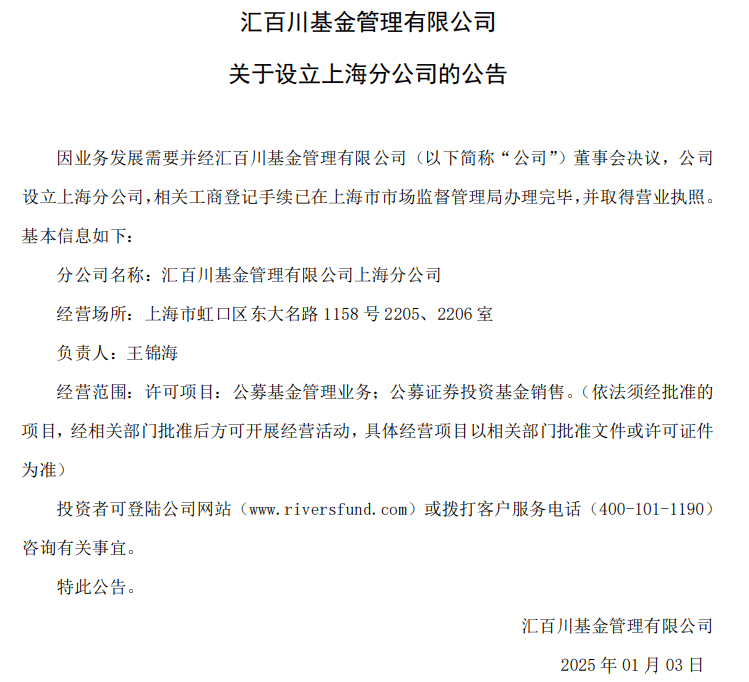 汇百川基金管理有限公司

关于设立上海分公司的公告

因业务发展需要并经汇百川基金管理有限公司（以下简称“公司”）董事会决议，公司设立上海分公司，相关工商登记手续已在上海市市场监督管理局办理完毕，并取得营业执照。基本信息如下：

分公司名称：汇百川基金管理有限公司上海分公司

经营场所：上海市虹口区东大名路 1158 号 2205、2206 室

负责人：王锦海

经营范围：许可项目：公募基金管理业务；公募证券投资基金销售。（依法须经批准的项目，经相关部门批准后方可开展经营活动，具体经营项目以相关部门批准文件或许可证件为准）

投资者可登陆公司网站（www.riversfund.com）或拨打客户服务电话（400-101-1190）咨询有关事宜。

特此公告。

汇百川基金管理有限公司

2025 年 01 月 03 日